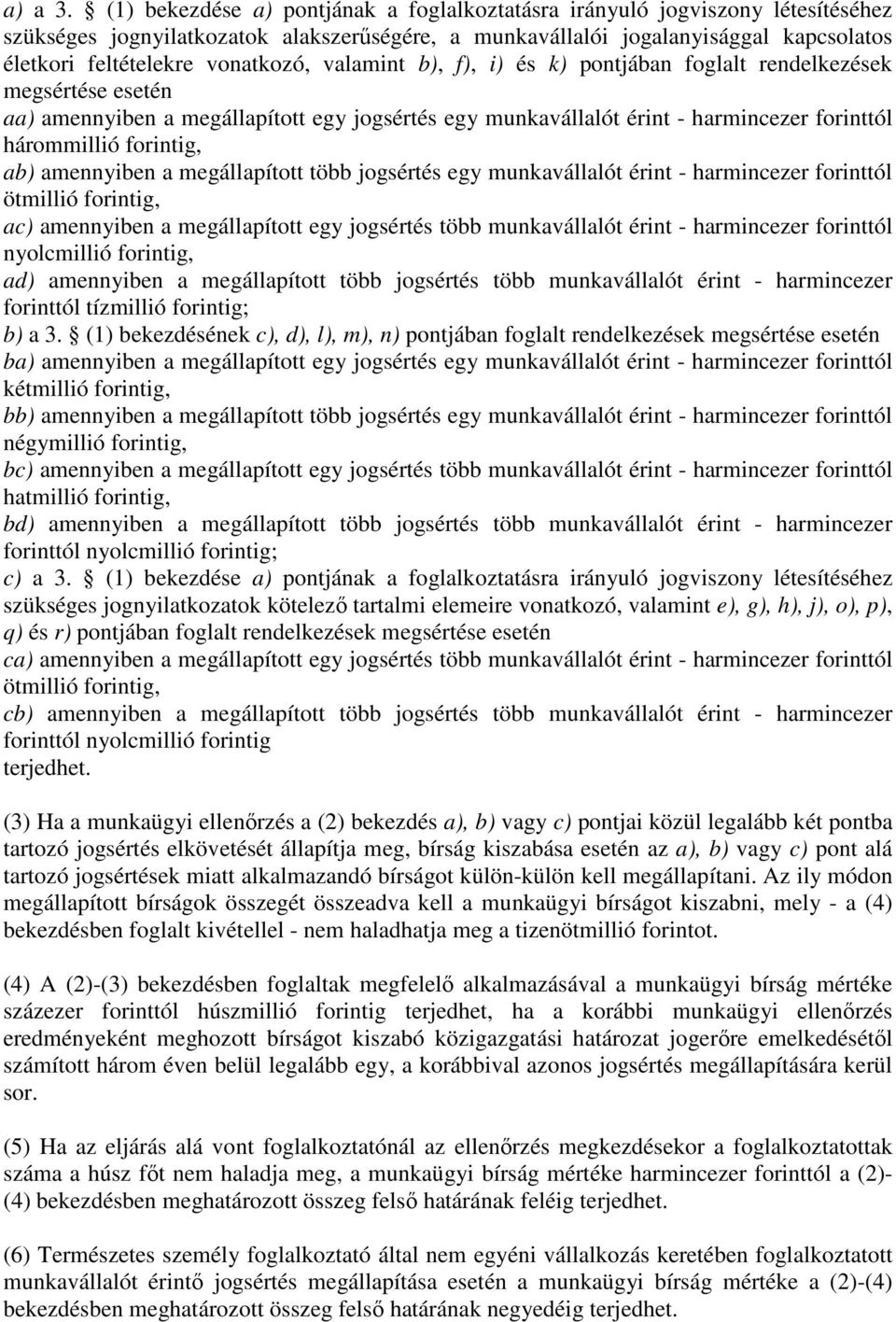 a) a 3. § (1) bekezdése a) pontjának a foglalkoztatásra irányuló jogviszony létesítéséhez szükséges jognyilatkozatok alakszerűségére, a munkavállalói jogalanyisággal kapcsolatos életkori feltételekre vonatkozó, valamint b), f), i) és k) pontjában foglalt rendelkezések megsértése esetén
aa) amennyiben a megállapított egy jogsértés egy munkavállalót érint - harmincezer forinttól hárommillió forintig,
ab) amennyiben a megállapított több jogsértés egy munkavállalót érint - harmincezer forinttól ötmillió forintig,
ac) amennyiben a megállapított egy jogsértés több munkavállalót érint - harmincezer forinttól nyolcmillió forintig,
ad) amennyiben a megállapított több jogsértés több munkavállalót érint - harmincezer forinttól tízmillió forintig;
b) a 3. § (1) bekezdésének c), d), l), m), n) pontjában foglalt rendelkezések megsértése esetén
ba) amennyiben a megállapított egy jogsértés egy munkavállalót érint - harmincezer forinttól kétmillió forintig,
bb) amennyiben a megállapított több jogsértés egy munkavállalót érint - harmincezer forinttól négymillió forintig,
bc) amennyiben a megállapított egy jogsértés több munkavállalót érint - harmincezer forinttól hatmillió forintig,
bd) amennyiben a megállapított több jogsértés több munkavállalót érint - harmincezer forinttól nyolcmillió forintig;
c) a 3. § (1) bekezdése a) pontjának a foglalkoztatásra irányuló jogviszony létesítéséhez szükséges jognyilatkozatok kötelező tartalmi elemeire vonatkozó, valamint e), g), h), j), o), p), q) és r) pontjában foglalt rendelkezések megsértése esetén
ca) amennyiben a megállapított egy jogsértés több munkavállalót érint - harmincezer forinttól ötmillió forintig,
cb) amennyiben a megállapított több jogsértés több munkavállalót érint - harmincezer forinttól nyolcmillió forintig
terjedhet.

(3) Ha a munkaügyi ellenőrzés a (2) bekezdés a), b) vagy c) pontjai közül legalább két pontba tartozó jogsértés elkövetését állapítja meg, bírság kiszabása esetén az a), b) vagy c) pont alá tartozó jogsértések miatt alkalmazandó bírságot külön-külön kell megállapítani. Az ily módon megállapított bírságok összegét összeadva kell a munkaügyi bírságot kiszabni, mely - a (4) bekezdésben foglalt kivétellel - nem haladhatja meg a tizenötmillió forintot.

(4) A (2)-(3) bekezdésben foglaltak megfelelő alkalmazásával a munkaügyi bírság mértéke százezer forinttól húszmillió forintig terjedhet, ha a korábbi munkaügyi ellenőrzés eredményeként meghozott bírságot kiszabó közigazgatási határozat jogerőre emelkedésétől számított három éven belül legalább egy, a korábbival azonos jogsértés megállapítására kerül sor.

(5) Ha az eljárás alá vont foglalkoztatónál az ellenőrzés megkezdésekor a foglalkoztatottak száma a húsz főt nem haladja meg, a munkaügyi bírság mértéke harmincezer forinttól a (2)-(4) bekezdésben meghatározott összeg felső határának feléig terjedhet.

(6) Természetes személy foglalkoztató által nem egyéni vállalkozás keretében foglalkoztatott munkavállalót érintő jogsértés megállapítása esetén a munkaügyi bírság mértéke a (2)-(4) bekezdésben meghatározott összeg felső határának negyedéig terjedhet.